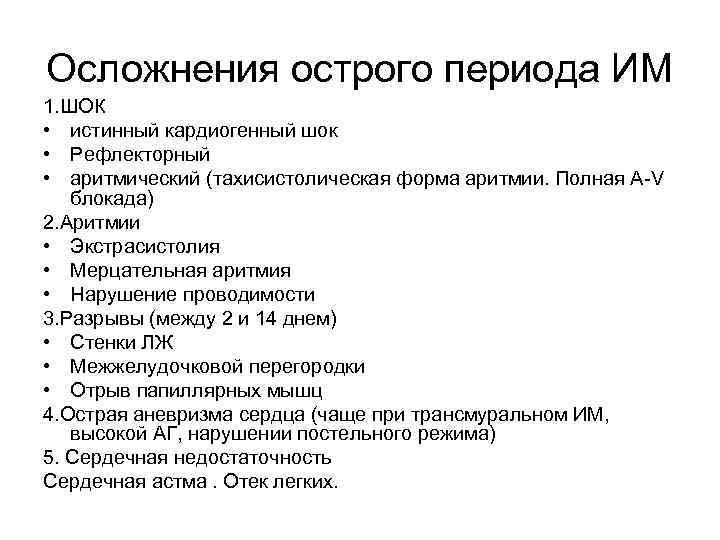 Осложнения острого периода ИМ

1.ШОК
• истинный кардиогенный шок
• Рефлекторный
• аритмический (тахисистолическая форма аритмии. Полная A-V блокада)
2.Аритмии
• Экстрасистолия
• Мерцательная аритмия
• Нарушение проводимости
3.Разрывы (между 2 и 14 днем)
• Стенки ЛЖ
• Межжелудочковой перегородки
• Отрыв папиллярных мышц
4.Острая аневризма сердца (чаще при трансмуральном ИМ, высокой АГ, нарушении постельного режима)
5. Сердечная недостаточность
Сердечная астма . Отек легких.